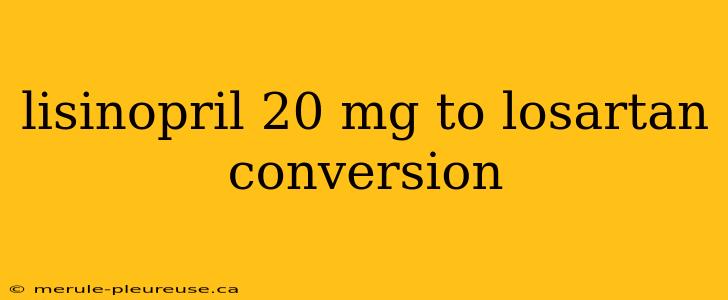 lisinopril 20 mg to losartan conversion

© merule-pleureuse.ca